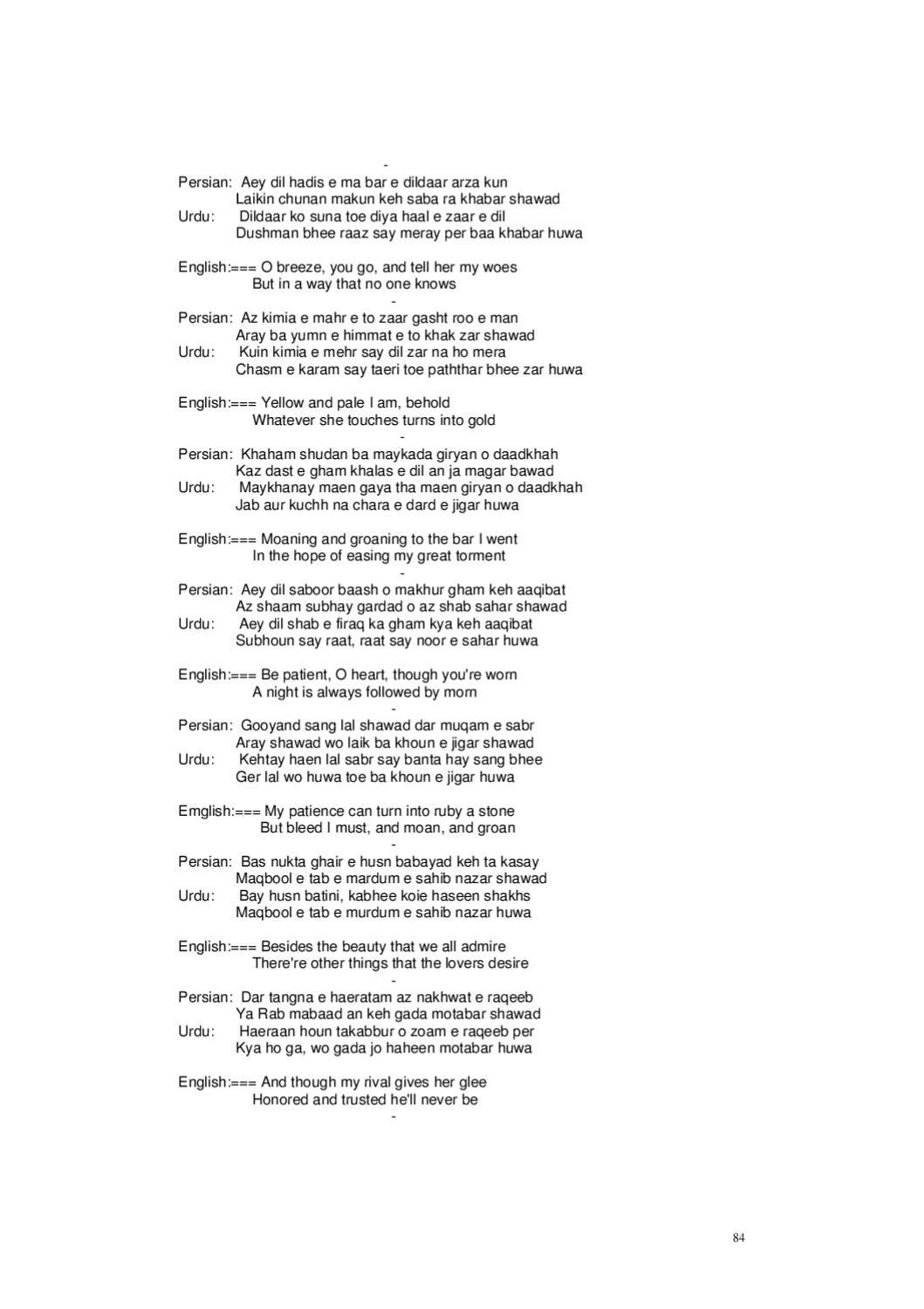 -

Persian: Aey dil hadis e ma bar e dildaar arza kun
Laikin chunan makun keh saba ra khabar shawad
Urdu: Dildaar ko suna toe diya haal e zaar e dil
Dushman bhee raaz say meray per baa khabar huwa

English:=== O breeze, you go, and tell her my woes
But in a way that no one knows
-
Persian: Az kimia e mahr e to zaar gasht roo e man
Aray ba yumn e himmat e to khak zar shawad
Urdu: Kuin kimia e mehr say dil zar na ho mera
Chasm e karam say taeri toe paththar bhee zar huwa

English:=== Yellow and pale I am, behold
Whatever she touches turns into gold
-
Persian: Khaham shudan ba maykada giryan o daadkhah
Kaz dast e gham khalas e dil an ja magar bawad
Urdu: Maykhanay maen gaya tha maen giryan o daadkhah
Jab aur kuchh na chara e dard e jigar huwa

English:=== Moaning and groaning to the bar I went
In the hope of easing my great torment
-
Persian: Aey dil saboor baash o makhur gham keh aaqibat
Az shaam subhay gardad o az shab sahar shawad
Urdu: Aey dil shab e firaq ka gham kya keh aaqibat
Subhoun say raat, raat say noor e sahar huwa

English:=== Be patient, O heart, though you're worn
A night is always followed by morn
-
Persian: Gooyand sang lal shawad dar muqam e sabr
Aray shawad wo laik ba khoun e jigar shawad
Urdu: Kehtay haen lal sabr say banta hay sang bhee
Ger lal wo huwa toe ba khoun e jigar huwa

Emglish:=== My patience can turn into ruby a stone
But bleed I must, and moan, and groan
-
Persian: Bas nukta ghair e husn babayad keh ta kasay
Maqbool e tab e mardum e sahib nazar shawad
Urdu: Bay husn batini, kabhee koie haseen shakhs
Maqbool e tab e murdum e sahib nazar huwa

English:=== Besides the beauty that we all admire
There're other things that the lovers desire
-
Persian: Dar tangna e haeratam az nakhwat e raqeeb
Ya Rab mabaad an keh gada motabar shawad
Urdu: Haeraan houn takabbur o zoam e raqeeb per
Kya ho ga, wo gada jo haheen motabar huwa

English:=== And though my rival gives her glee
Honored and trusted he'll never be
-

84